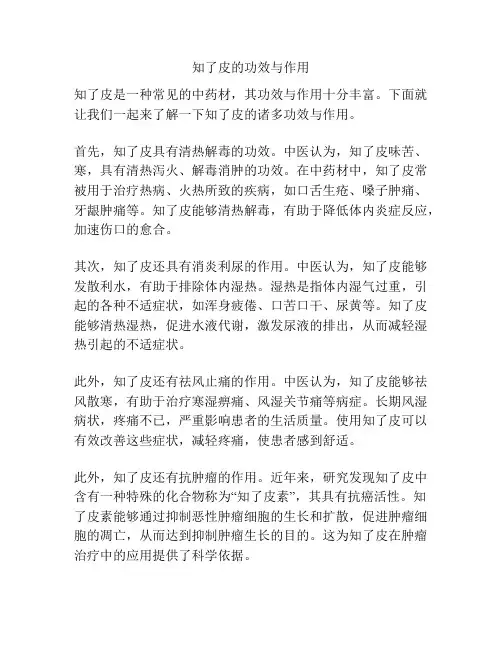 知了皮的功效与作用

知了皮是一种常见的中药材，其功效与作用十分丰富。下面就让我们一起来了解一下知了皮的诸多功效与作用。

首先，知了皮具有清热解毒的功效。中医认为，知了皮味苦、寒，具有清热泻火、解毒消肿的功效。在中药材中，知了皮常被用于治疗热病、火热所致的疾病，如口舌生疮、嗓子肿痛、牙龈肿痛等。知了皮能够清热解毒，有助于降低体内炎症反应，加速伤口的愈合。

其次，知了皮还具有消炎利尿的作用。中医认为，知了皮能够发散利水，有助于排除体内湿热。湿热是指体内湿气过重，引起的各种不适症状，如浑身疲倦、口苦口干、尿黄等。知了皮能够清热湿热，促进水液代谢，激发尿液的排出，从而减轻湿热引起的不适症状。

此外，知了皮还有祛风止痛的作用。中医认为，知了皮能够祛风散寒，有助于治疗寒湿痹痛、风湿关节痛等病症。长期风湿病状，疼痛不已，严重影响患者的生活质量。使用知了皮可以有效改善这些症状，减轻疼痛，使患者感到舒适。

此外，知了皮还有抗肿瘤的作用。近年来，研究发现知了皮中含有一种特殊的化合物称为“知了皮素”，其具有抗癌活性。知了皮素能够通过抑制恶性肿瘤细胞的生长和扩散，促进肿瘤细胞的凋亡，从而达到抑制肿瘤生长的目的。这为知了皮在肿瘤治疗中的应用提供了科学依据。